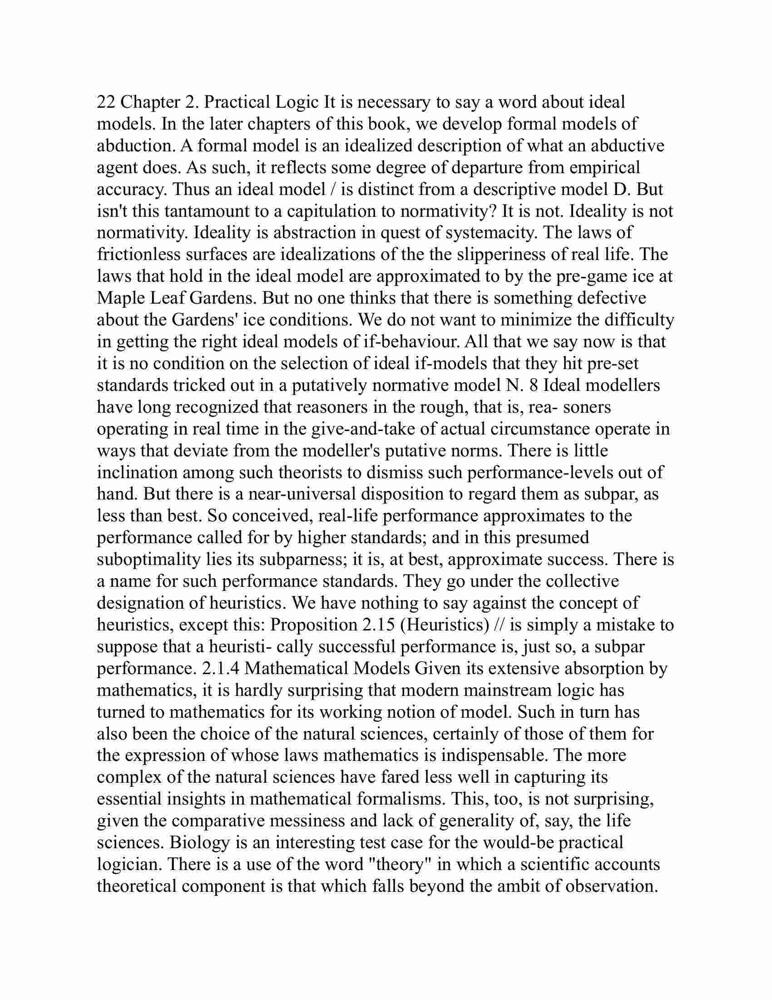 22 Chapter 2. Practical Logic It is necessary to say a word about ideal models. In the later chapters of this book, we develop formal models of abduction. A formal model is an idealized description of what an abductive agent does. As such, it reflects some degree of departure from empirical accuracy. Thus an ideal model / is distinct from a descriptive model D. But isn't this tantamount to a capitulation to normativity? It is not. Ideality is not normativity. Ideality is abstraction in quest of systemacity. The laws of frictionless surfaces are idealizations of the the slipperiness of real life. The laws that hold in the ideal model are approximated to by the pre-game ice at Maple Leaf Gardens. But no one thinks that there is something defective about the Gardens' ice conditions. We do not want to minimize the difficulty in getting the right ideal models of if-behaviour. All that we say now is that it is no condition on the selection of ideal if-models that they hit pre-set standards tricked out in a putatively normative model N. 8 Ideal modellers have long recognized that reasoners in the rough, that is, rea- soners operating in real time in the give-and-take of actual circumstance operate in ways that deviate from the modeller's putative norms. There is little inclination among such theorists to dismiss such performance-levels out of hand. But there is a near-universal disposition to regard them as subpar, as less than best. So conceived, real-life performance approximates to the performance called for by higher standards; and in this presumed suboptimality lies its subparness; it is, at best, approximate success. There is a name for such performance standards. They go under the collective designation of heuristics. We have nothing to say against the concept of heuristics, except this: Proposition 2.15 (Heuristics) // is simply a mistake to suppose that a heuristi- cally successful performance is, just so, a subpar performance. 2.1.4 Mathematical Models Given its extensive absorption by mathematics, it is hardly surprising that modern mainstream logic has turned to mathematics for its working notion of model. Such in turn has also been the choice of the natural sciences, certainly of those of them for the expression of whose laws mathematics is indispensable. The more complex of the natural sciences have fared less well in capturing its essential insights in mathematical formalisms. This, too, is not surprising, given the comparative messiness and lack of generality of, say, the life sciences. Biology is an interesting test case for the would-be practical logician. There is a use of the word "theory" in which a scientific accounts theoretical component is that which falls beyond the ambit of observation.